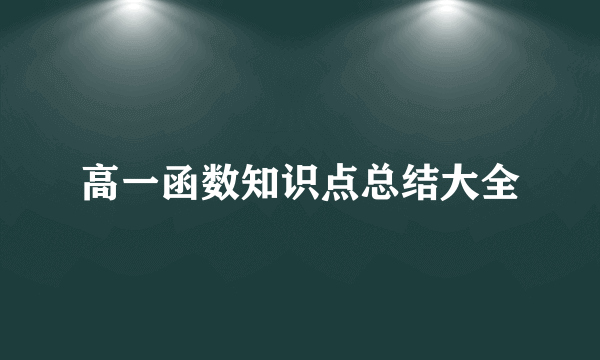 高一函数知识点总结大全